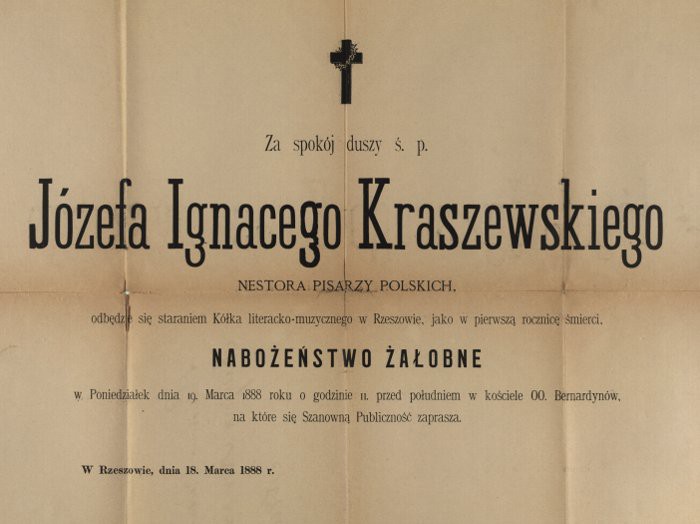 Za spokój duszy ś. p.

Józefa Ignacego Kraszewskiego

NESTORA PISARZY POLSKICH,

odbędzie się staraniem Kółka literacko-muzycznego w Rzeszowie, jako w pierwszą rocznicę śmierci,

NABOŻEŃSTWO ŻAŁOBNE

w Poniedziałek dnia 19. Marca 1888 roku o godzinie 11. przed południem w kościele OO. Bernardynów, na które się Szanowną Publiczność zaprasza.

W Rzeszowie, dnia 18. Marca 1888 r.